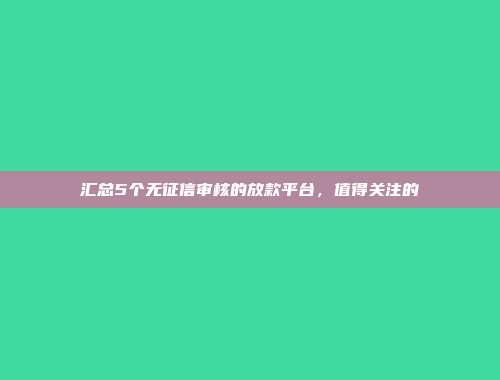 汇总5个无征信审核的放款平台，值得关注的